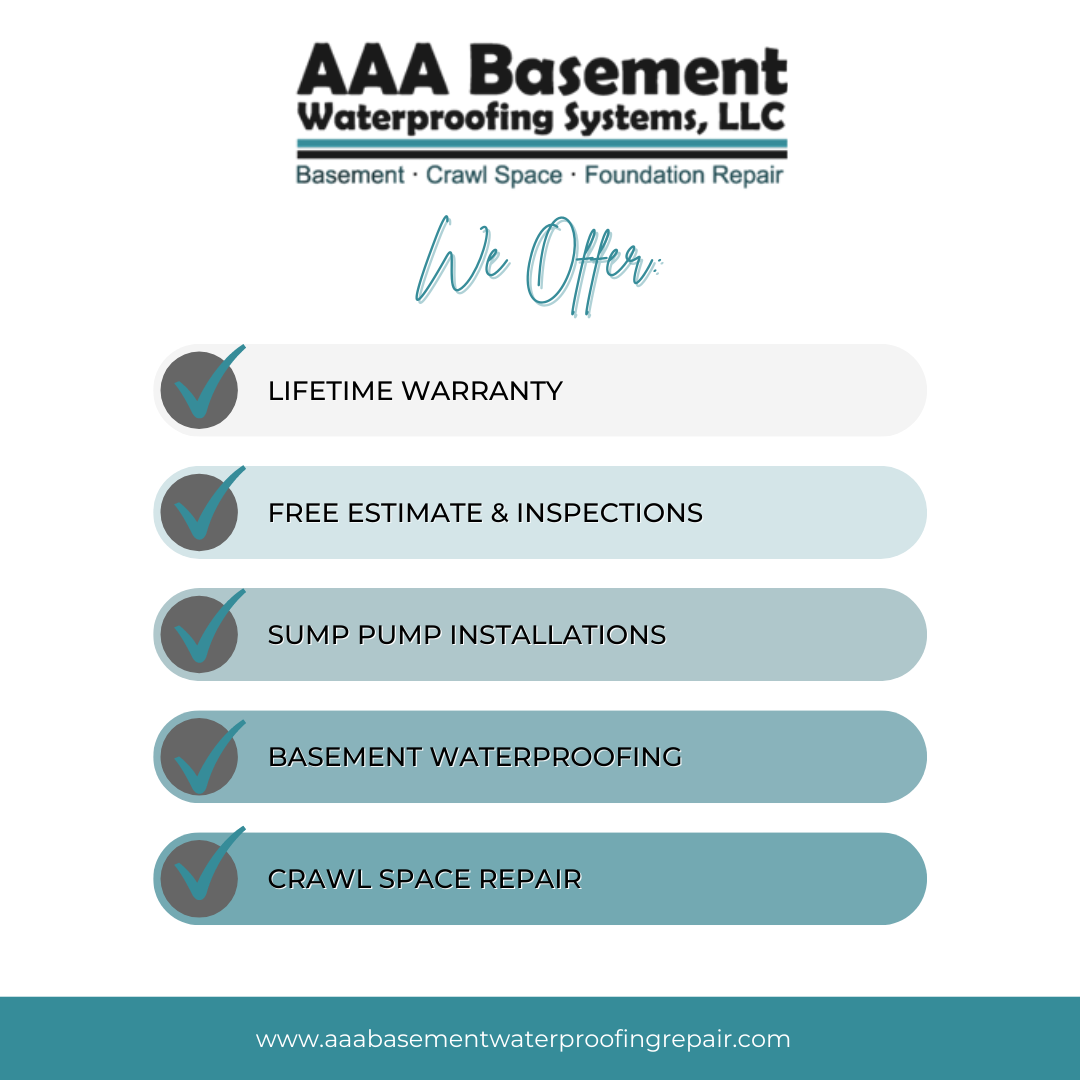 AAA Basement
Waterproofing Systems, LLC
Basement · Crawl Space · Foundation Repair

We Offer:

LIFETIME WARRANTY

FREE ESTIMATE & INSPECTIONS

SUMP PUMP INSTALLATIONS

BASEMENT WATERPROOFING

CRAWL SPACE REPAIR

www.aaabasementwaterproofingrepair.com